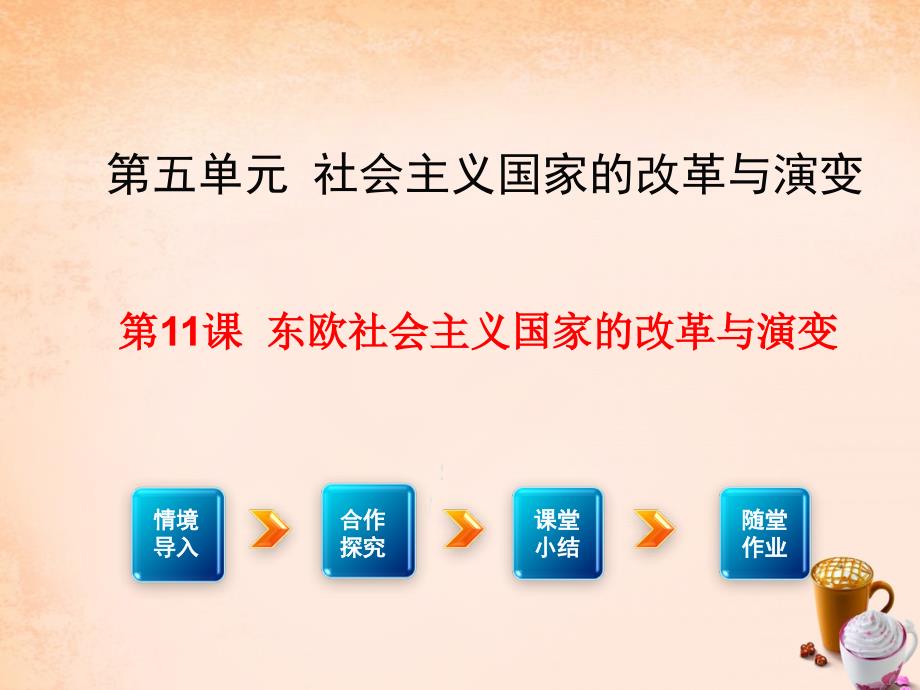 第五单元 社会主义国家的改革与演变

第11课 东欧社会主义国家的改革与演变

情境导入

合作探究

课堂小结

随堂作业